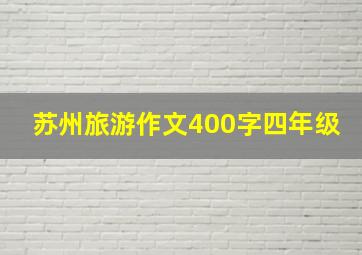 苏州旅游作文400字四年级